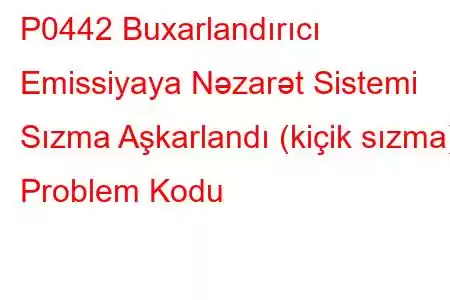 P0442 Buxarlandırıcı Emissiyaya Nəzarət Sistemi Sızma Aşkarlandı (kiçik sızma) Problem Kodu